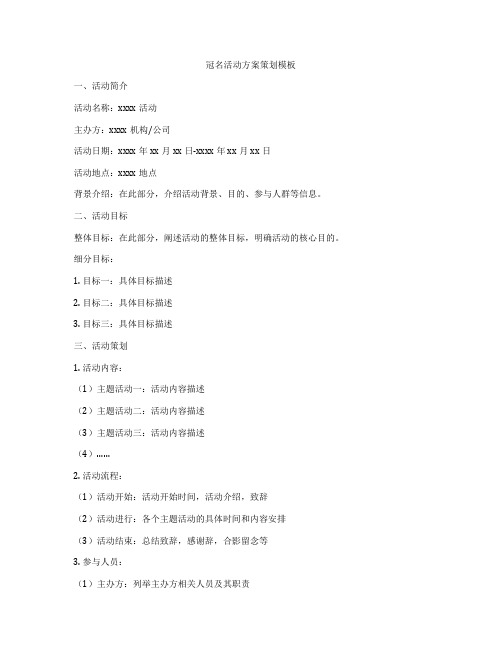 冠名活动方案策划模板

一、活动简介

活动名称：xxxx 活动

主办方：xxxx 机构/公司

活动日期：xxxx 年 xx 月 xx 日-xxxx 年 xx 月 xx 日

活动地点：xxxx 地点

背景介绍：在此部分，介绍活动背景、目的、参与人群等信息。

二、活动目标

整体目标：在此部分，阐述活动的整体目标，明确活动的核心目的。

细分目标：

1. 目标一：具体目标描述

2. 目标二：具体目标描述

3. 目标三：具体目标描述

三、活动策划

1. 活动内容：

（1）主题活动一：活动内容描述

（2）主题活动二：活动内容描述

（3）主题活动三：活动内容描述

（4）......

2. 活动流程：

（1）活动开始：活动开始时间，活动介绍，致辞

（2）活动进行：各个主题活动的具体时间和内容安排

（3）活动结束：总结致辞，感谢辞，合影留念等

3. 参与人员：

（1）主办方：列举主办方相关人员及其职责